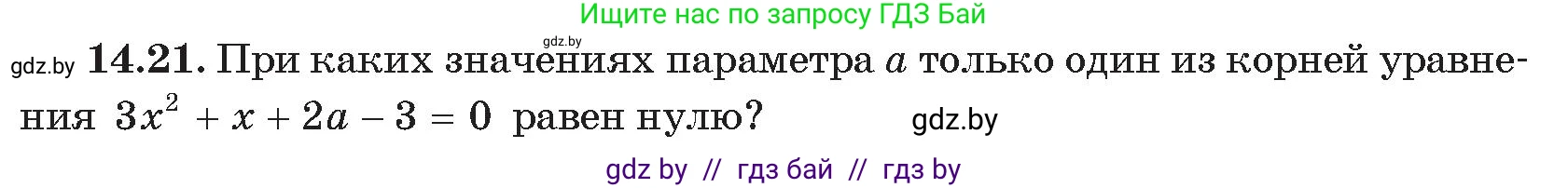 Ищите нас по запросу ГДЗ Бай

gdz.by

gdz.by **14.21.** При каких значениях параметра $a$ только один из корней уравнения $3x^2 + x + 2a - 3 = 0$ равен нулю?

gdz.by

gdz by // гдз бай // гдз by